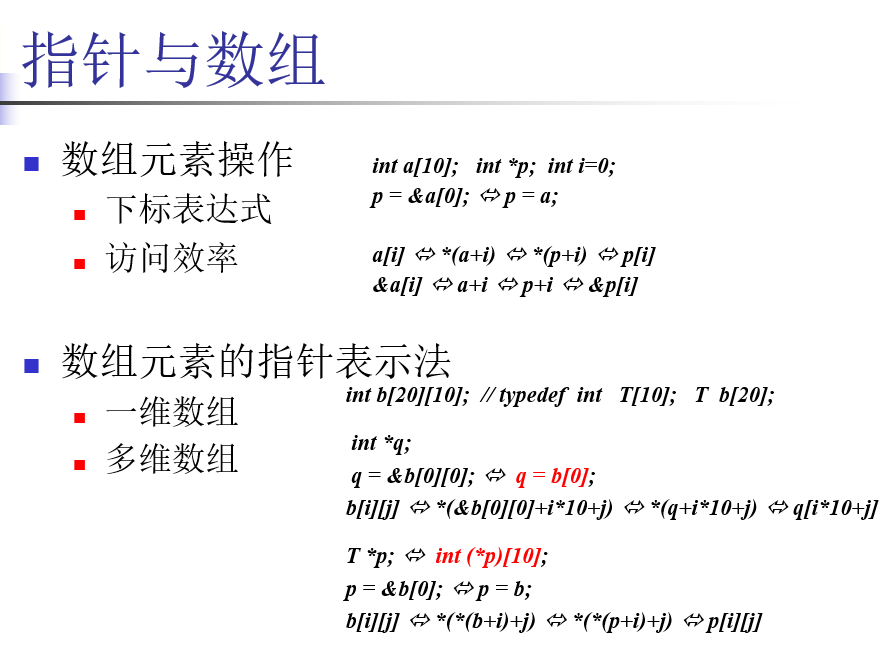 指针与数组

数组元素操作
下标表达式
访问效率

int a[10]; int *p; int i=0;
p = &a[0]; ⇔ p = a;

a[i] ⇔ *(a+i) ⇔ *(p+i) ⇔ p[i]
&a[i] ⇔ a+i ⇔ p+i ⇔ &p[i]

数组元素的指针表示法
一维数组
多维数组

int b[20][10]; // typedef int T[10]; T b[20];

int *q;
q = &b[0][0]; ⇔ q = b[0];
b[i][j] ⇔ *(&b[0][0]+i*10+j) ⇔ *(q+i*10+j) ⇔ q[i*10+j]

T *p; ⇔ int (*p)[10];
p = &b[0]; ⇔ p = b;
b[i][j] ⇔ *(*(b+i)+j) ⇔ *(*(p+i)+j) ⇔ p[i][j]